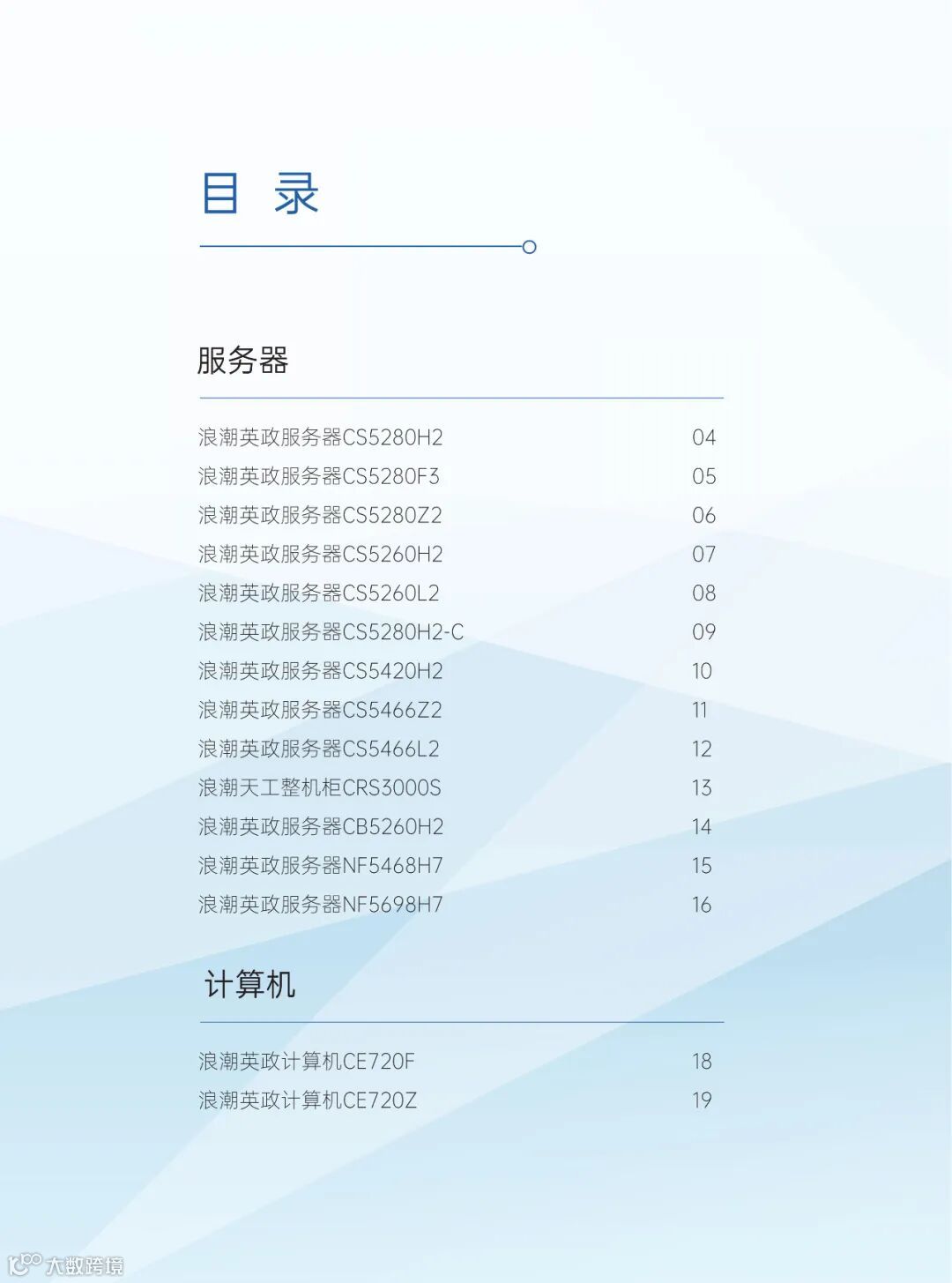 目 录

服务器

浪潮英政服务器CS5280H2 04
浪潮英政服务器CS5280F3 05
浪潮英政服务器CS5280Z2 06
浪潮英政服务器CS5260H2 07
浪潮英政服务器CS5260L2 08
浪潮英政服务器CS5280H2-C 09
浪潮英政服务器CS5420H2 10
浪潮英政服务器CS5466Z2 11
浪潮英政服务器CS5466L2 12
浪潮天工整机柜CRS3000S 13
浪潮英政服务器CB5260H2 14
浪潮英政服务器NF5468H7 15
浪潮英政服务器NF5698H7 16

计算机

浪潮英政计算机CE720F 18
浪潮英政计算机CE720Z 19

大数跨境